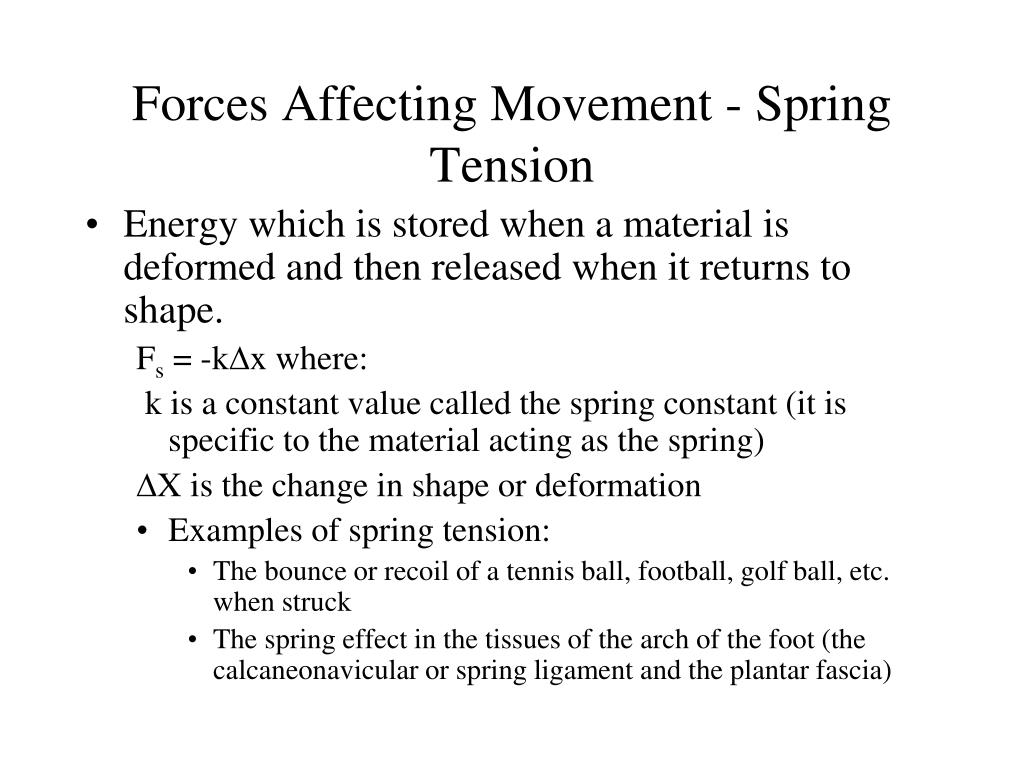 Forces Affecting Movement - Spring Tension

• Energy which is stored when a material is deformed and then released when it returns to shape.

$F_s = -k\Delta x$ where:

k is a constant value called the spring constant (it is specific to the material acting as the spring)

$\Delta X$ is the change in shape or deformation

• Examples of spring tension:

• The bounce or recoil of a tennis ball, football, golf ball, etc. when struck

• The spring effect in the tissues of the arch of the foot (the calcaneonavicular or spring ligament and the plantar fascia)